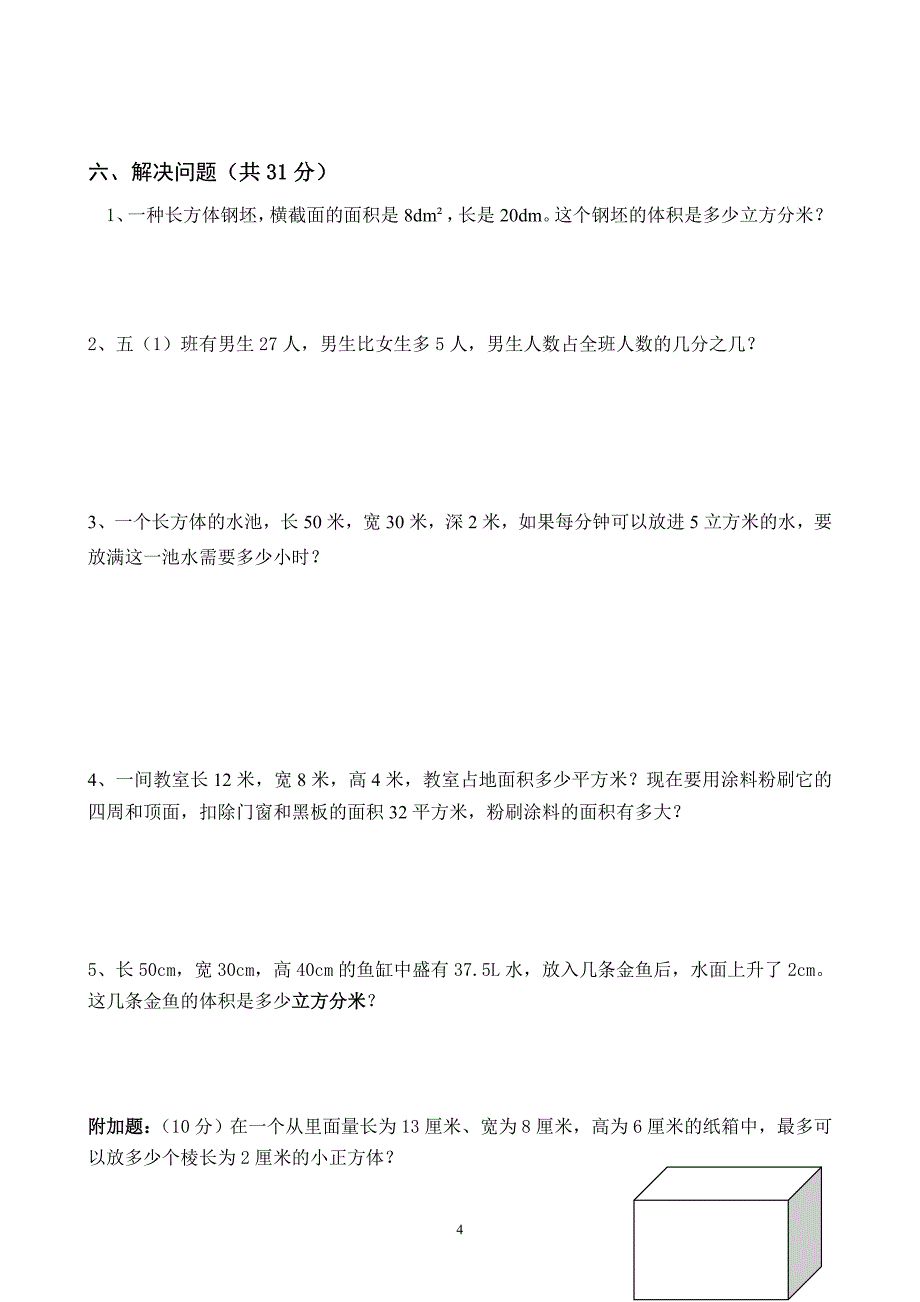 六、解决问题（共 31 分）

1、一种长方体钢坯，横截面的面积是 $8dm^2$，长是 20dm。这个钢坯的体积是多少立方分米？

2、五（1）班有男生 27 人，男生比女生多 5 人，男生人数占全班人数的几分之几？

3、一个长方体的水池，长 50 米，宽 30 米，深 2 米，如果每分钟可以放进 5 立方米的水，要放满这一池水需要多少小时？

4、一间教室长 12 米，宽 8 米，高 4 米，教室占地面积多少平方米？现在要用涂料粉刷它的四周和顶面，扣除门窗和黑板的面积 32 平方米，粉刷涂料的面积有多大？

5、长 50cm，宽 30cm，高 40cm 的鱼缸中盛有 37.5L 水，放入几条金鱼后，水面上升了 2cm。这几条金鱼的体积是多少立方分米？

附加题：（10 分）在一个从里面量长为 13 厘米、宽为 8 厘米，高为 6 厘米的纸箱中，最多可以放多少个棱长为 2 厘米的小正方体？

4